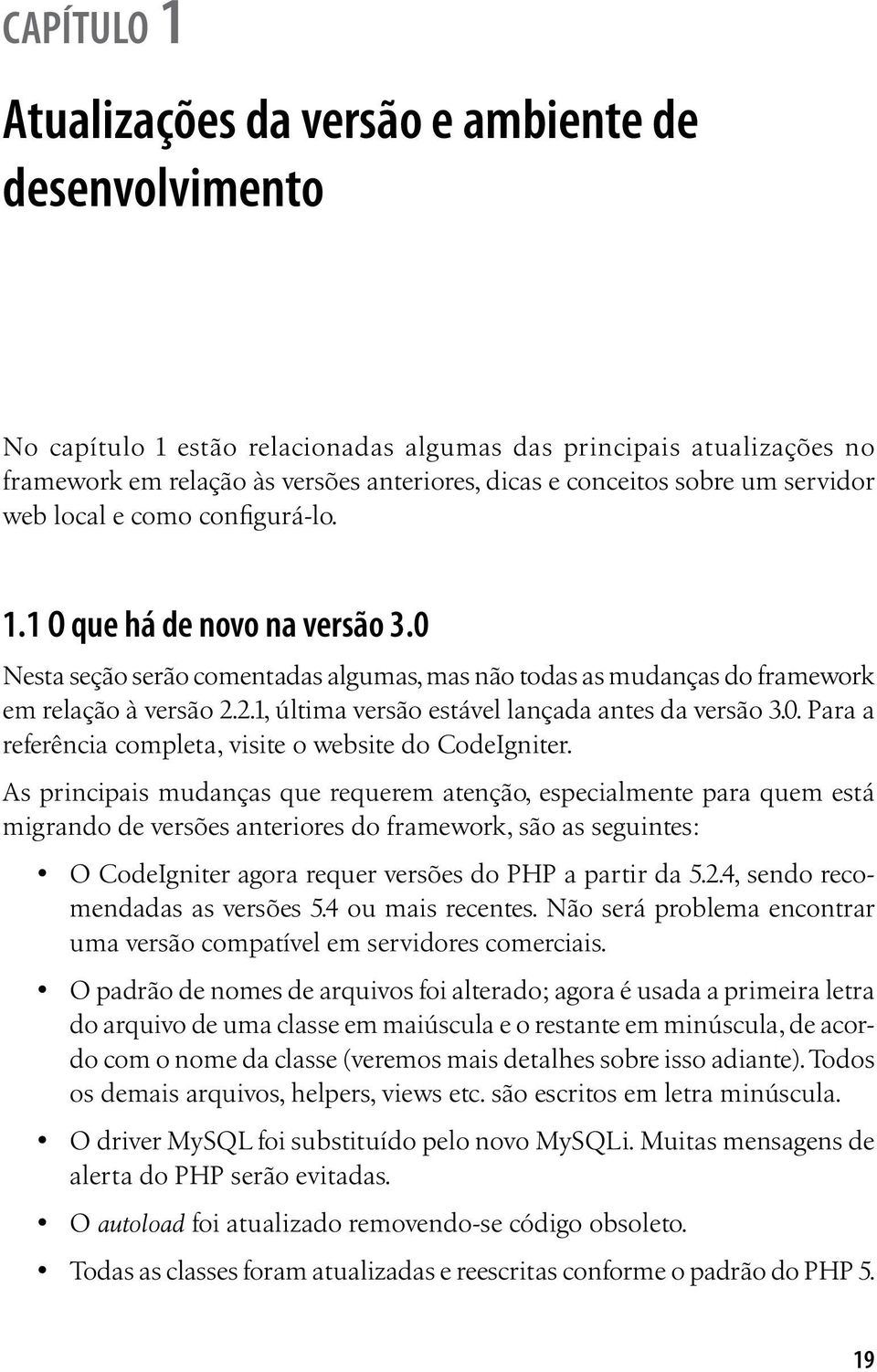 CAPÍTULO 1

Atualizações da versão e ambiente de desenvolvimento

No capítulo 1 estão relacionadas algumas das principais atualizações no framework em relação às versões anteriores, dicas e conceitos sobre um servidor web local e como configurá-lo.

1.1 O que há de novo na versão 3.0

Nesta seção serão comentadas algumas, mas não todas as mudanças do framework em relação à versão 2.2.1, última versão estável lançada antes da versão 3.0. Para a referência completa, visite o website do CodeIgniter.

As principais mudanças que requerem atenção, especialmente para quem está migrando de versões anteriores do framework, são as seguintes:

• O CodeIgniter agora requer versões do PHP a partir da 5.2.4, sendo recomendadas as versões 5.4 ou mais recentes. Não será problema encontrar uma versão compatível em servidores comerciais.

• O padrão de nomes de arquivos foi alterado; agora é usada a primeira letra do arquivo de uma classe em maiúscula e o restante em minúscula, de acordo com o nome da classe (veremos mais detalhes sobre isso adiante). Todos os demais arquivos, helpers, views etc. são escritos em letra minúscula.

• O driver MySQL foi substituído pelo novo MySQLi. Muitas mensagens de alerta do PHP serão evitadas.

• O autoload foi atualizado removendo-se código obsoleto.

• Todas as classes foram atualizadas e reescritas conforme o padrão do PHP 5.

19